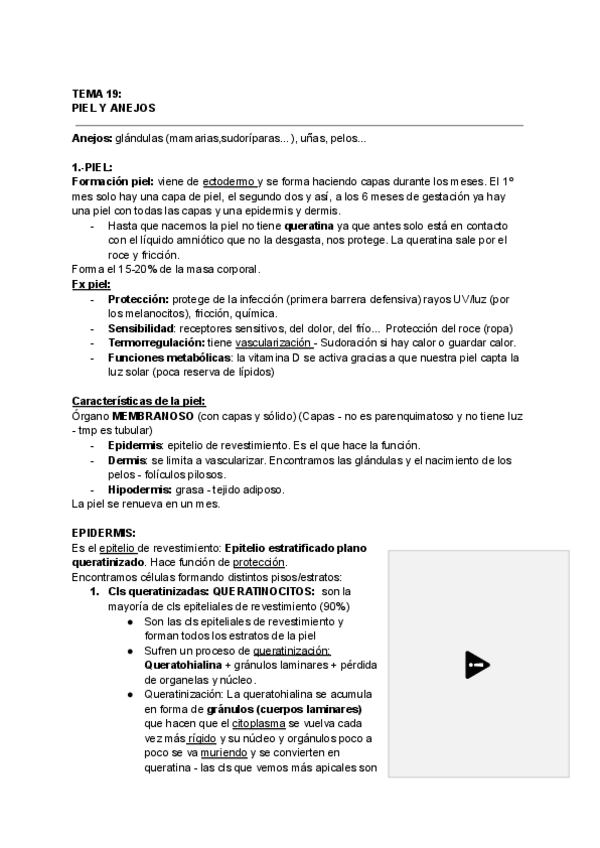 TEMA 19:
PIEL Y ANEJOS

Anejos: glándulas (mamarias,sudoríparas... ), uñas, pelos...

1.-PIEL:
Formación piel: viene de ectodermo y se forma haciendo capas durante los meses. El 1º mes solo hay una capa de piel, el segundo dos y así, a los 6 meses de gestación ya hay una piel con todas las capas y una epidermis y dermis.
- Hasta que nacemos la piel no tiene queratina ya que antes solo está en contacto con el líquido amniótico que no la desgasta, nos protege. La queratina sale por el roce y fricción.
Forma el 15-20% de la masa corporal.
Fx piel:
- Protección: protege de la infección (primera barrera defensiva) rayos UV/luz (por los melanocitos), fricción, química.
- Sensibilidad: receptores sensitivos, del dolor, del frío... Protección del roce (ropa)
- Termorregulación: tiene vascularización - Sudoración si hay calor o guardar calor.
- Funciones metabólicas: la vitamina D se activa gracias a que nuestra piel capta la luz solar (poca reserva de lípidos)

Características de la piel:
Órgano MEMBRANOSO (con capas y sólido) (Capas - no es parenquimatoso y no tiene luz - tmp es tubular)
- Epidermis: epitelio de revestimiento. Es el que hace la función.
- Dermis: se limita a vascularizar. Encontramos las glándulas y el nacimiento de los pelos - folículos pilosos.
- Hipodermis: grasa - tejido adiposo.
La piel se renueva en un mes.

EPIDERMIS:
Es el epitelio de revestimiento: Epitelio estratificado plano queratinizado. Hace función de protección.
Encontramos células formando distintos pisos/estratos:
1. Cls queratinizadas: QUERATINOCITOS: son la mayoría de cls epiteliales de revestimiento (90%)
● Son las cls epiteliales de revestimiento y forman todos los estratos de la piel
● Sufren un proceso de queratinización: Queratohialina + gránulos laminares + pérdida de organelas y núcleo.
● Queratinización: La queratohialina se acumula en forma de gránulos (cuerpos laminares) que hacen que el citoplasma se vuelva cada vez más rígido y su núcleo y orgánulos poco a poco se va muriendo y se convierten en queratina - las cls que vemos más apicales son